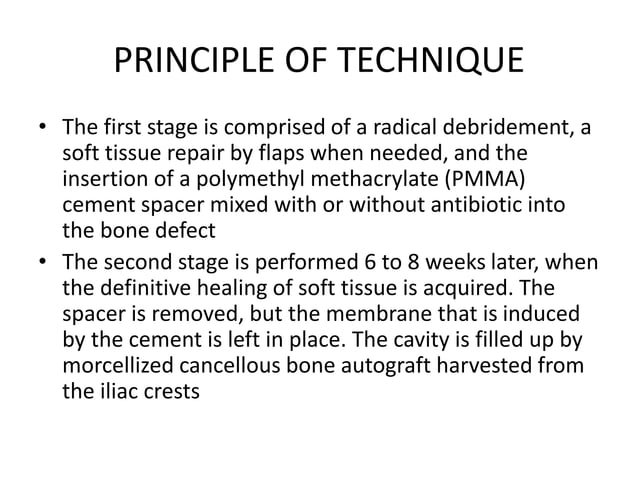 PRINCIPLE OF TECHNIQUE

• The first stage is comprised of a radical debridement, a soft tissue repair by flaps when needed, and the insertion of a polymethyl methacrylate (PMMA) cement spacer mixed with or without antibiotic into the bone defect

• The second stage is performed 6 to 8 weeks later, when the definitive healing of soft tissue is acquired. The spacer is removed, but the membrane that is induced by the cement is left in place. The cavity is filled up by morcellized cancellous bone autograft harvested from the iliac crests